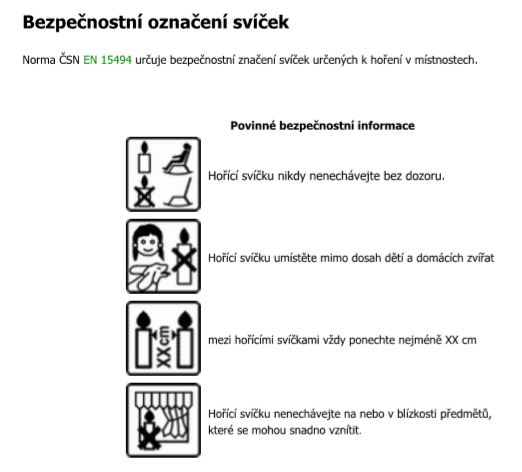 Bezpečnostní označení svíček

Norma ČSN EN 15494 určuje bezpečnostní značení svíček určených k hoření v místnostech.

Povinné bezpečnostní informace

Hořící svíčku nikdy nenechávejte bez dozoru.

Hořící svíčku umístěte mimo dosah dětí a domácích zvířat

XXcm

mezi hořícími svíčkami vždy ponechte nejméně XX cm

Hořící svíčku nenechávejte na nebo v blízkosti předmětů, které se mohou snadno vznítit.